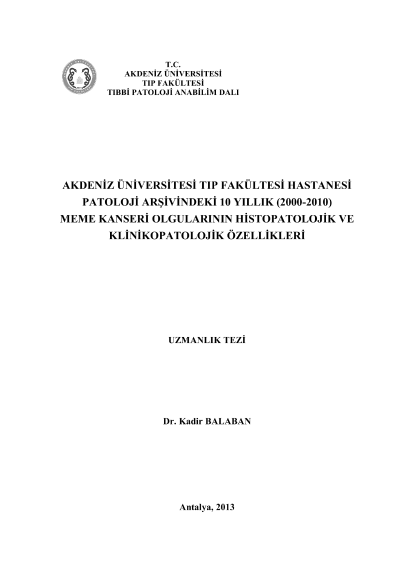 T.C.
AKDENİZ ÜNİVERSİTESİ
TIP FAKÜLTESİ
TIBBİ PATOLOJİ ANABİLİM DALI

AKDENİZ ÜNİVERSİTESİ TIP FAKÜLTESİ HASTANESİ PATOLOJİ ARŞİVİNDEKİ 10 YILLIK (2000-2010) MEME KANSERİ OLGULARININ HİSTOPATOLOJİK VE KLİNİKOPATOLOJİK ÖZELLİKLERİ

UZMANLIK TEZİ

Dr. Kadir BALABAN

Antalya, 2013